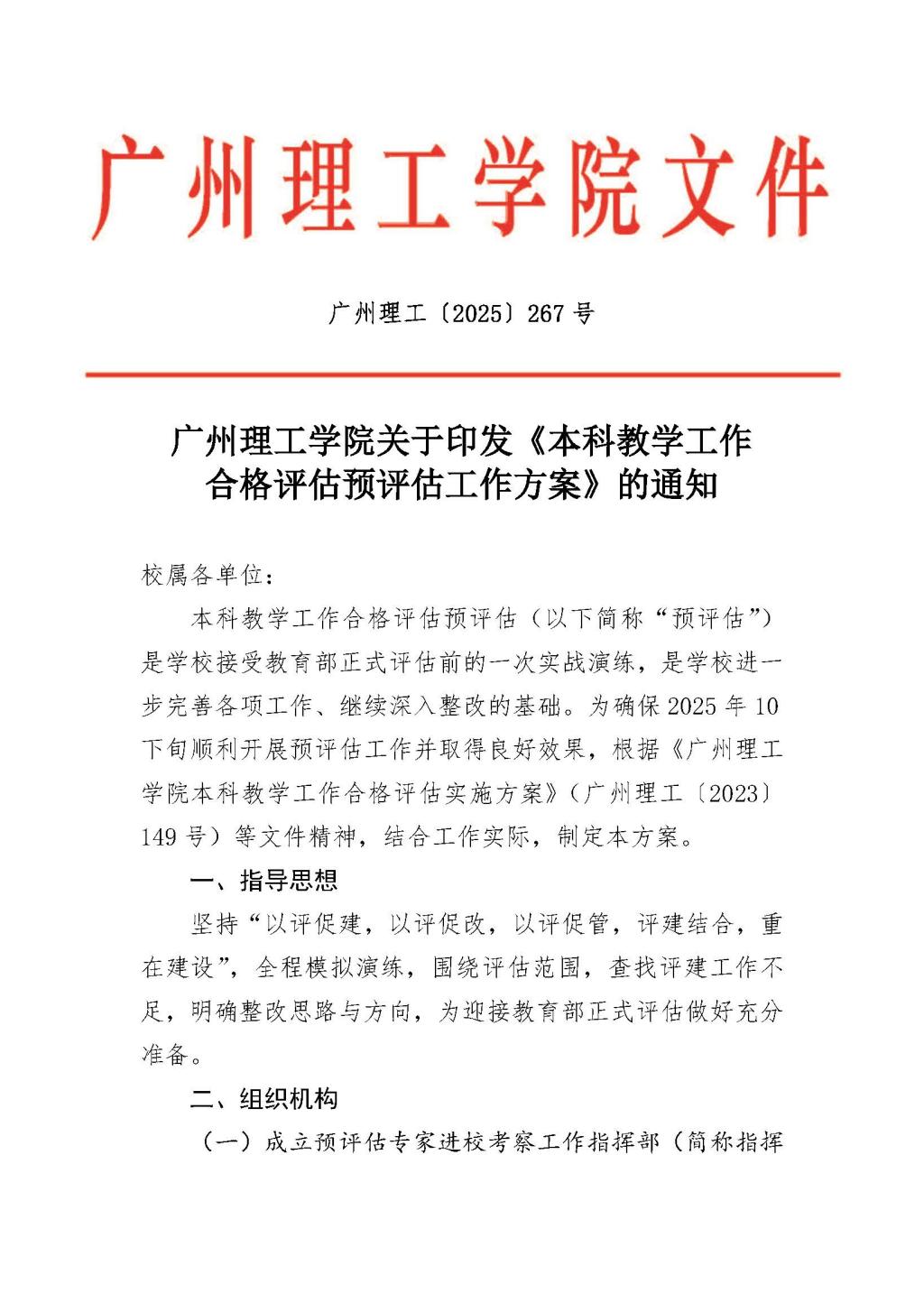 广州理工学院文件

广州理工〔2025〕267号

广州理工学院关于印发《本科教学工作合格评估预评估工作方案》的通知

校属各单位：

本科教学工作合格评估预评估（以下简称“预评估”）是学校接受教育部正式评估前的一次实战演练，是学校进一步完善各项工作、继续深入整改的基础。为确保2025年10下旬顺利开展预评估工作并取得良好效果，根据《广州理工学院本科教学工作合格评估实施方案》（广州理工〔2023〕149号）等文件精神，结合工作实际，制定本方案。

一、指导思想

坚持“以评促建，以评促改，以评促管，评建结合，重在建设”，全程模拟演练，围绕评估范围，查找评建工作不足，明确整改思路与方向，为迎接教育部正式评估做好充分准备。

二、组织机构

（一）成立预评估专家进校考察工作指挥部（简称指挥